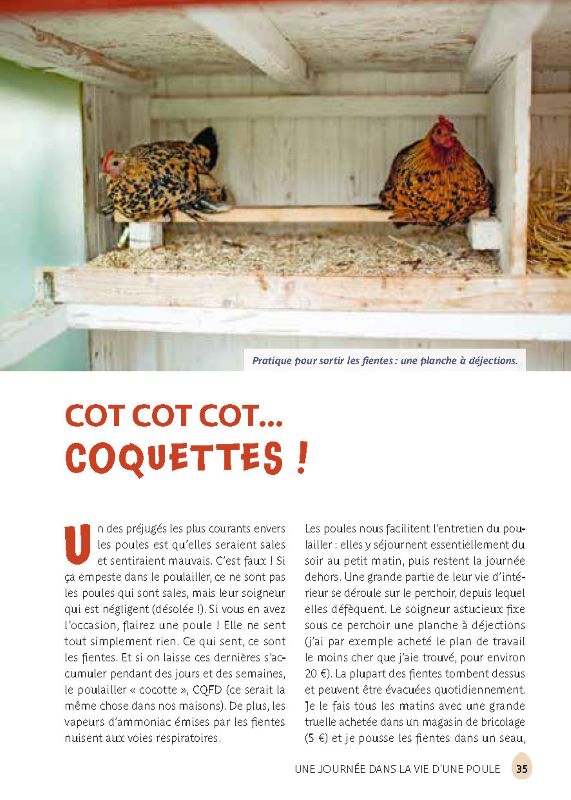 Pratique pour sortir les fientes : une planche à déjections.

COT COT COT...
COQUETTES !

Un des préjugés les plus courants envers les poules est qu'elles seraient sales et sentiraient mauvais. C'est faux ! Si ça empeste dans le poulailler, ce ne sont pas les poules qui sont sales, mais leur soigneur qui est négligent (désolée !). Si vous en avez l'occasion, flairez une poule ! Elle ne sent tout simplement rien. Ce qui sent, ce sont les fientes. Et si on laisse ces dernières s'accumuler pendant des jours et des semaines, le poulailler « cocotte », CQFD (ce serait la même chose dans nos maisons). De plus, les vapeurs d'ammoniac émises par les fientes nuisent aux voies respiratoires.

Les poules nous facilitent l'entretien du poulailler : elles y séjournent essentiellement du soir au petit matin, puis restent la journée dehors. Une grande partie de leur vie d'intérieur se déroule sur le perchoir, depuis lequel elles défèquent. Le soigneur astucieux fixe sous ce perchoir une planche à déjections (j'ai par exemple acheté le plan de travail le moins cher que j'aie trouvé, pour environ 20 €). La plupart des fientes tombent dessus et peuvent être évacuées quotidiennement. Je le fais tous les matins avec une grande truelle achetée dans un magasin de bricolage (5 €) et je pousse les fientes dans un seau,

UNE JOURNÉE DANS LA VIE D'UNE POULE 35